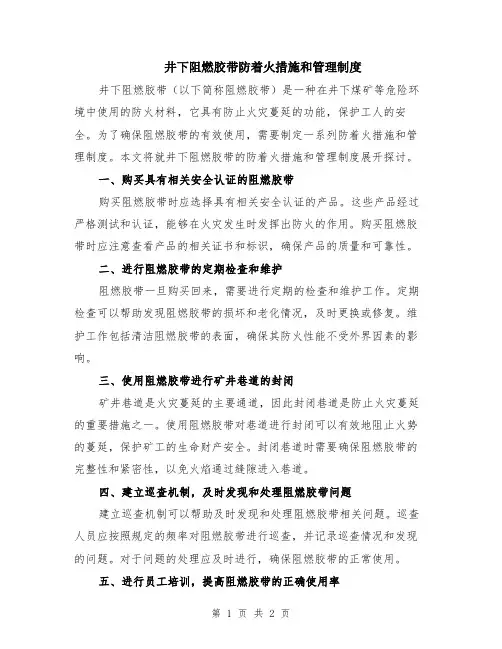 井下阻燃胶带防着火措施和管理制度

井下阻燃胶带（以下简称阻燃胶带）是一种在井下煤矿等危险环境中使用的防火材料，它具有防止火灾蔓延的功能，保护工人的安全。为了确保阻燃胶带的有效使用，需要制定一系列防着火措施和管理制度。本文将就井下阻燃胶带的防着火措施和管理制度展开探讨。

一、购买具有相关安全认证的阻燃胶带

购买阻燃胶带时应选择具有相关安全认证的产品。这些产品经过严格测试和认证，能够在火灾发生时发挥出防火的作用。购买阻燃胶带时应注意查看产品的相关证书和标识，确保产品的质量和可靠性。

二、进行阻燃胶带的定期检查和维护

阻燃胶带一旦购买回来，需要进行定期的检查和维护工作。定期检查可以帮助发现阻燃胶带的损坏和老化情况，及时更换或修复。维护工作包括清洁阻燃胶带的表面，确保其防火性能不受外界因素的影响。

三、使用阻燃胶带进行矿井巷道的封闭

矿井巷道是火灾蔓延的主要通道，因此封闭巷道是防止火灾蔓延的重要措施之一。使用阻燃胶带对巷道进行封闭可以有效地阻止火势的蔓延，保护矿工的生命财产安全。封闭巷道时需要确保阻燃胶带的完整性和紧密性，以免火焰通过缝隙进入巷道。

四、建立巡查机制，及时发现和处理阻燃胶带问题

建立巡查机制可以帮助及时发现和处理阻燃胶带相关问题。巡查人员应按照规定的频率对阻燃胶带进行巡查，并记录巡查情况和发现的问题。对于问题的处理应及时进行，确保阻燃胶带的正常使用。

五、进行员工培训，提高阻燃胶带的正确使用率

第 1 页 共 2 页